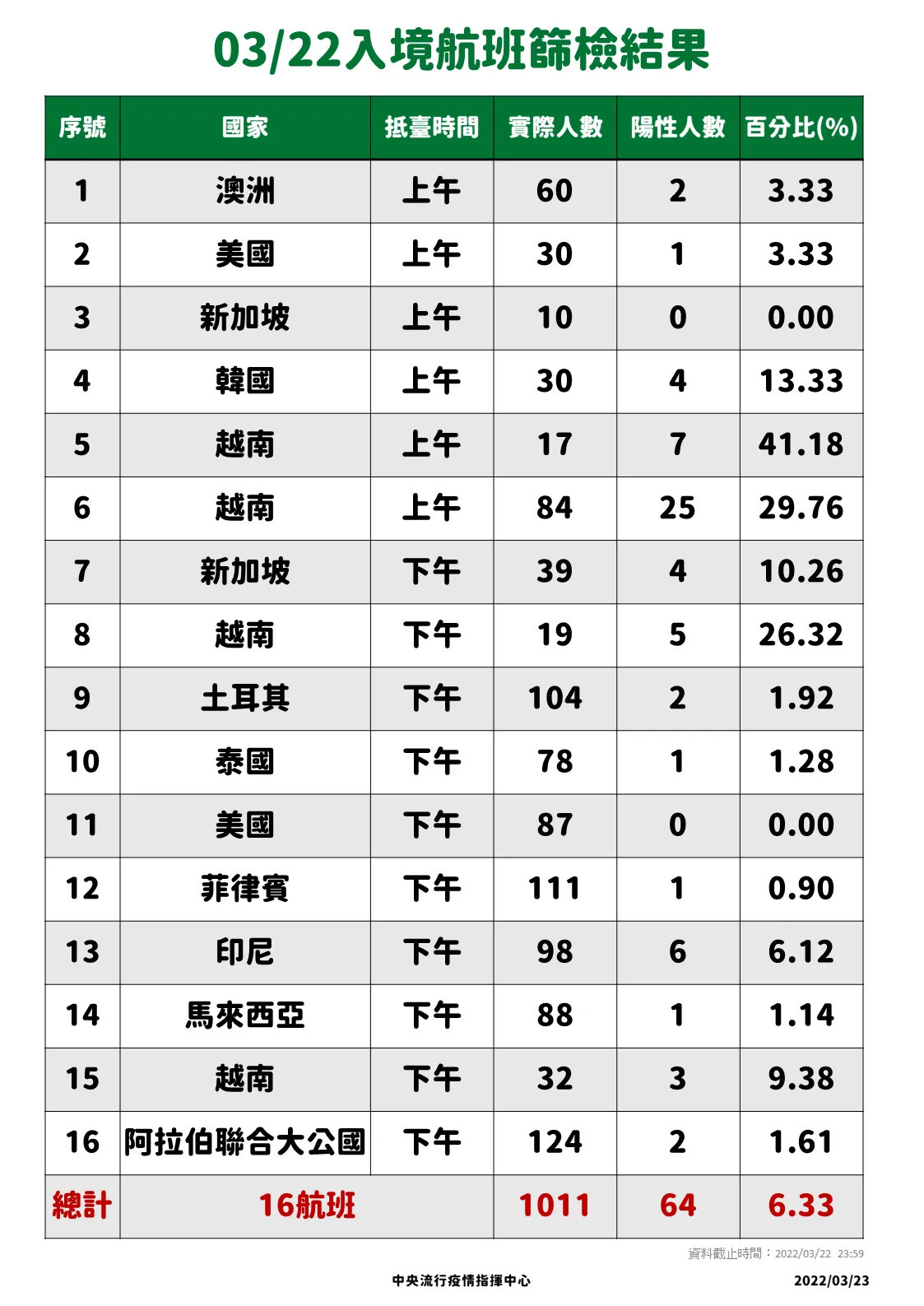 03/22入境航班篩檢結果

| 序號 | 國家 | 抵臺時間 | 實際人數 | 陽性人數 | 百分比(%) |
|---|---|---|---|---|---|
| 1 | 澳洲 | 上午 | 60 | 2 | 3.33 |
| 2 | 美國 | 上午 | 30 | 1 | 3.33 |
| 3 | 新加坡 | 上午 | 10 | 0 | 0.00 |
| 4 | 韓國 | 上午 | 30 | 4 | 13.33 |
| 5 | 越南 | 上午 | 17 | 7 | 41.18 |
| 6 | 越南 | 上午 | 84 | 25 | 29.76 |
| 7 | 新加坡 | 下午 | 39 | 4 | 10.26 |
| 8 | 越南 | 下午 | 19 | 5 | 26.32 |
| 9 | 土耳其 | 下午 | 104 | 2 | 1.92 |
| 10 | 泰國 | 下午 | 78 | 1 | 1.28 |
| 11 | 美國 | 下午 | 87 | 0 | 0.00 |
| 12 | 菲律賓 | 下午 | 111 | 1 | 0.90 |
| 13 | 印尼 | 下午 | 98 | 6 | 6.12 |
| 14 | 馬來西亞 | 下午 | 88 | 1 | 1.14 |
| 15 | 越南 | 下午 | 32 | 3 | 9.38 |
| 16 | 阿拉伯聯合大公國 | 下午 | 124 | 2 | 1.61 |
| 總計 | 16航班 | | 1011 | 64 | 6.33 |

資料截止時間：2022/03/22 23:59

中央流行疫情指揮中心 2022/03/23